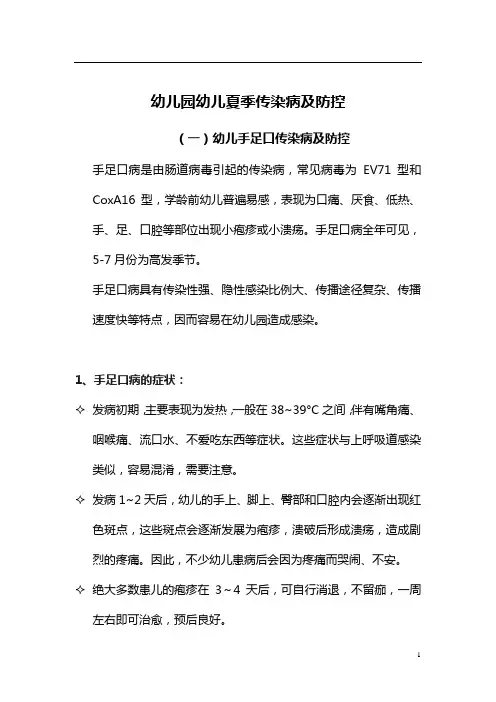 幼儿园幼儿夏季传染病及防控

（一）幼儿手足口传染病及防控

手足口病是由肠道病毒引起的传染病，常见病毒为 EV71 型和 CoxA16 型，学龄前幼儿普遍易感，表现为口痛、厌食、低热、手、足、口腔等部位出现小疱疹或小溃疡。手足口病全年可见，5-7 月份为高发季节。

手足口病具有传染性强、隐性感染比例大、传播途径复杂、传播速度快等特点，因而容易在幼儿园造成感染。

1、手足口病的症状：

✧ 发病初期，主要表现为发热，一般在 38~39°C 之间，伴有嘴角痛、咽喉痛、流口水、不爱吃东西等症状。这些症状与上呼吸道感染类似，容易混淆，需要注意。

✧ 发病 1~2 天后，幼儿的手上、脚上、臀部和口腔内会逐渐出现红色斑点，这些斑点会逐渐发展为疱疹，溃破后形成溃疡，造成剧烈的疼痛。因此，不少幼儿患病后会因为疼痛而哭闹、不安。

✧ 绝大多数患儿的疱疹在 3～4 天后，可自行消退，不留痂，一周左右即可治愈，预后良好。

1